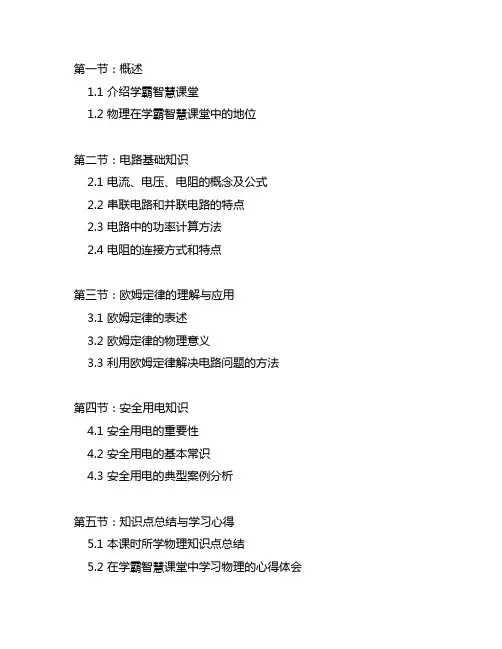 第一节：概述
1.1 介绍学霸智慧课堂
1.2 物理在学霸智慧课堂中的地位

第二节：电路基础知识
2.1 电流、电压、电阻的概念及公式
2.2 串联电路和并联电路的特点
2.3 电路中的功率计算方法
2.4 电阻的连接方式和特点

第三节：欧姆定律的理解与应用
3.1 欧姆定律的表述
3.2 欧姆定律的物理意义
3.3 利用欧姆定律解决电路问题的方法

第四节：安全用电知识
4.1 安全用电的重要性
4.2 安全用电的基本常识
4.3 安全用电的典型案例分析

第五节：知识点总结与学习心得
5.1 本课时所学物理知识点总结
5.2 在学霸智慧课堂中学习物理的心得体会